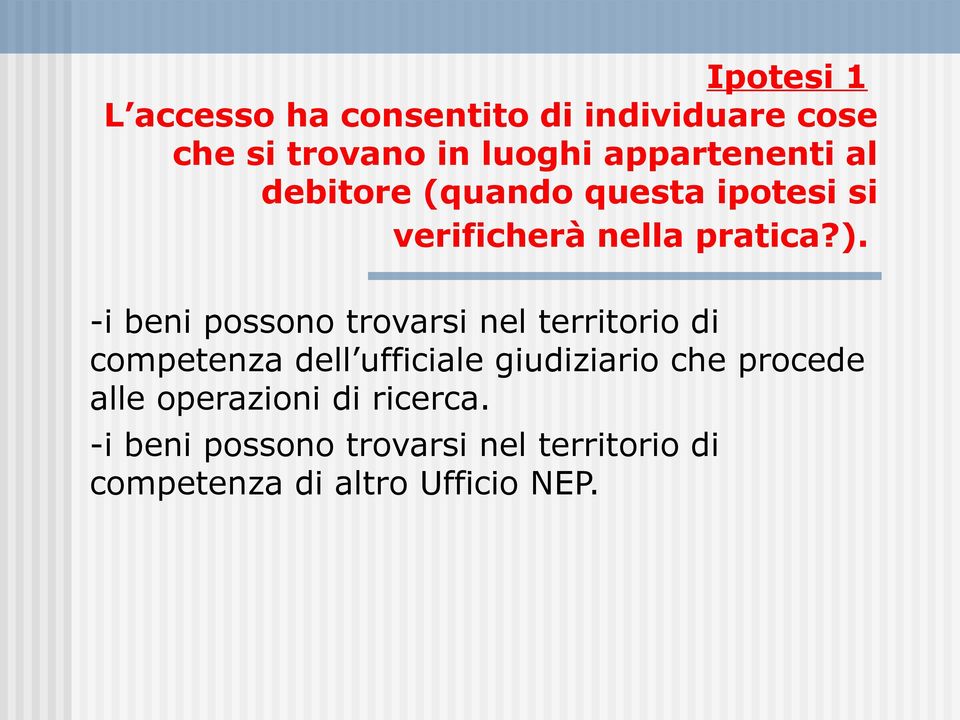 Ipotesi 1
L’accesso ha consentito di individuare cose che si trovano in luoghi appartenenti al debitore (quando questa ipotesi si verificherà nella pratica?).

-i beni possono trovarsi nel territorio di competenza dell’ufficiale giudiziario che procede alle operazioni di ricerca.

-i beni possono trovarsi nel territorio di competenza di altro Ufficio NEP.